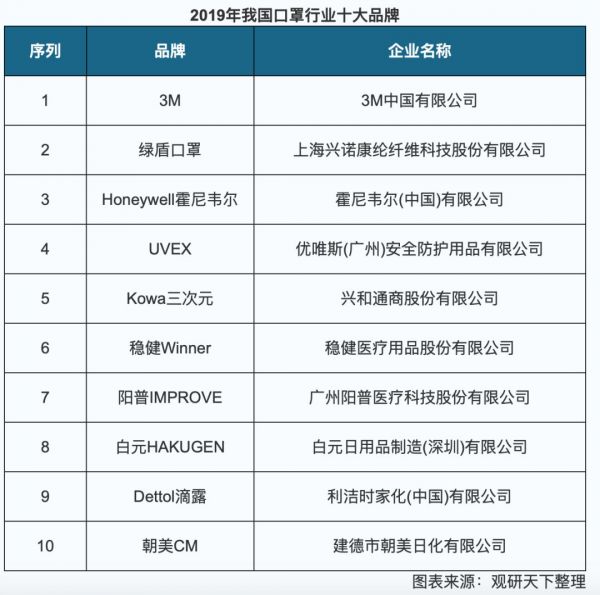 2019年我国口罩行业十大品牌

| 序列 | 品牌 | 企业名称 |
|---|---|---|
| 1 | 3M | 3M中国有限公司 |
| 2 | 绿盾口罩 | 上海兴诺康纶纤维科技股份有限公司 |
| 3 | Honeywell霍尼韦尔 | 霍尼韦尔(中国)有限公司 |
| 4 | UVEX | 优唯斯(广州)安全防护用品有限公司 |
| 5 | Kowa三次元 | 兴和通商股份有限公司 |
| 6 | 稳健Winner | 稳健医疗用品股份有限公司 |
| 7 | 阳普IMPROVE | 广州阳普医疗科技股份有限公司 |
| 8 | 白元HAKUGEN | 白元日用品制造(深圳)有限公司 |
| 9 | Dettol滴露 | 利洁时家化(中国)有限公司 |
| 10 | 朝美CM | 建德市朝美日化有限公司 |

图表来源：观研天下整理